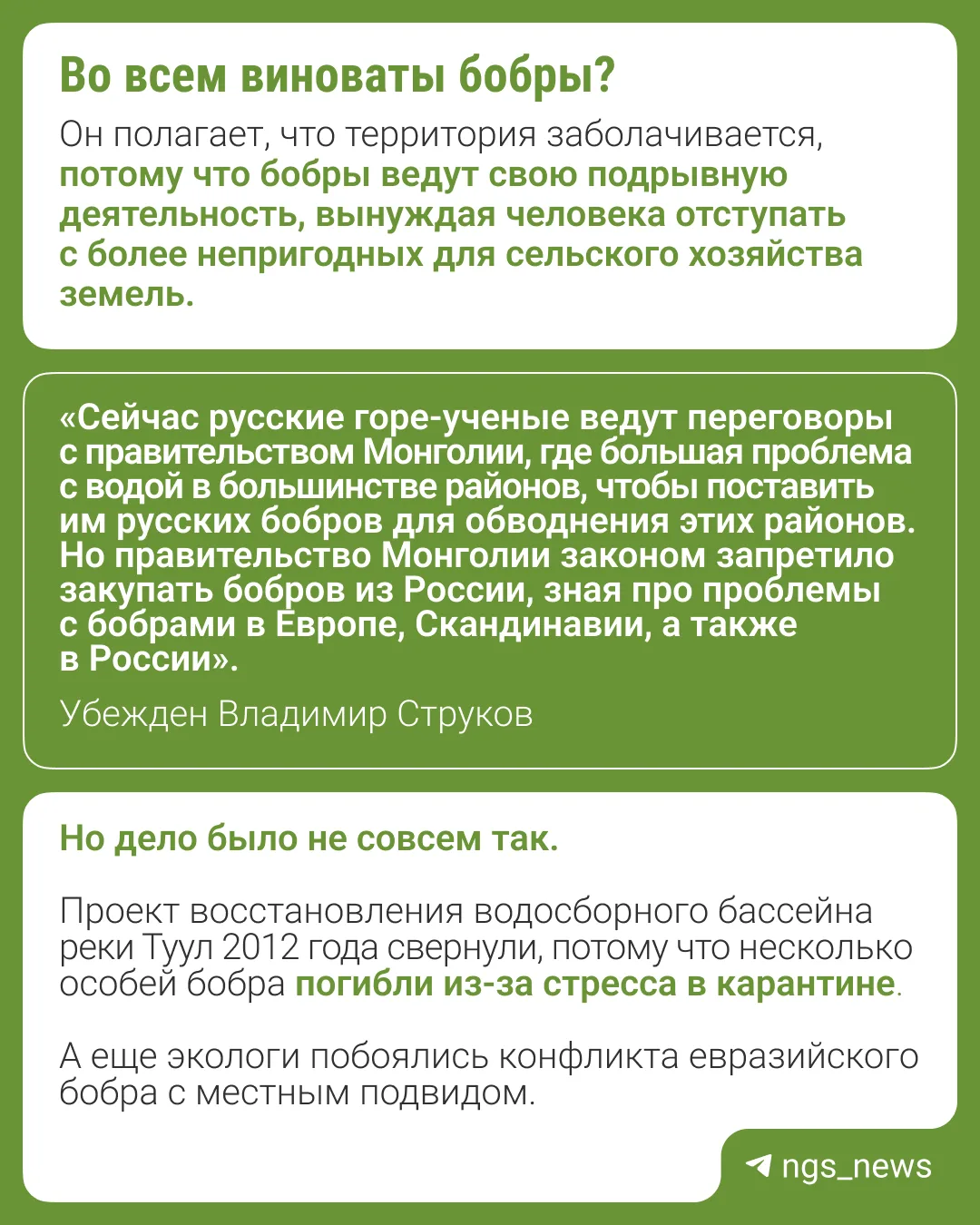 Во всем виноваты бобры?

Он полагает, что территория заболачивается, потому что бобры ведут свою подрывную деятельность, вынуждая человека отступать с более непригодных для сельского хозяйства земель.

«Сейчас русские горе-ученые ведут переговоры с правительством Монголии, где большая проблема с водой в большинстве районов, чтобы поставить им русских бобров для обводнения этих районов. Но правительство Монголии законом запретило закупать бобров из России, зная про проблемы с бобрами в Европе, Скандинавии, а также в России».

Убежден Владимир Струков

Но дело было не совсем так.

Проект восстановления водосборного бассейна реки Туул 2012 года свернули, потому что несколько особей бобра погибли из-за стресса в карантине.

А еще экологи побоялись конфликта евразийского бобра с местным подвидом.

ngs_news